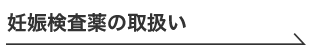 妊娠検査薬の取扱い